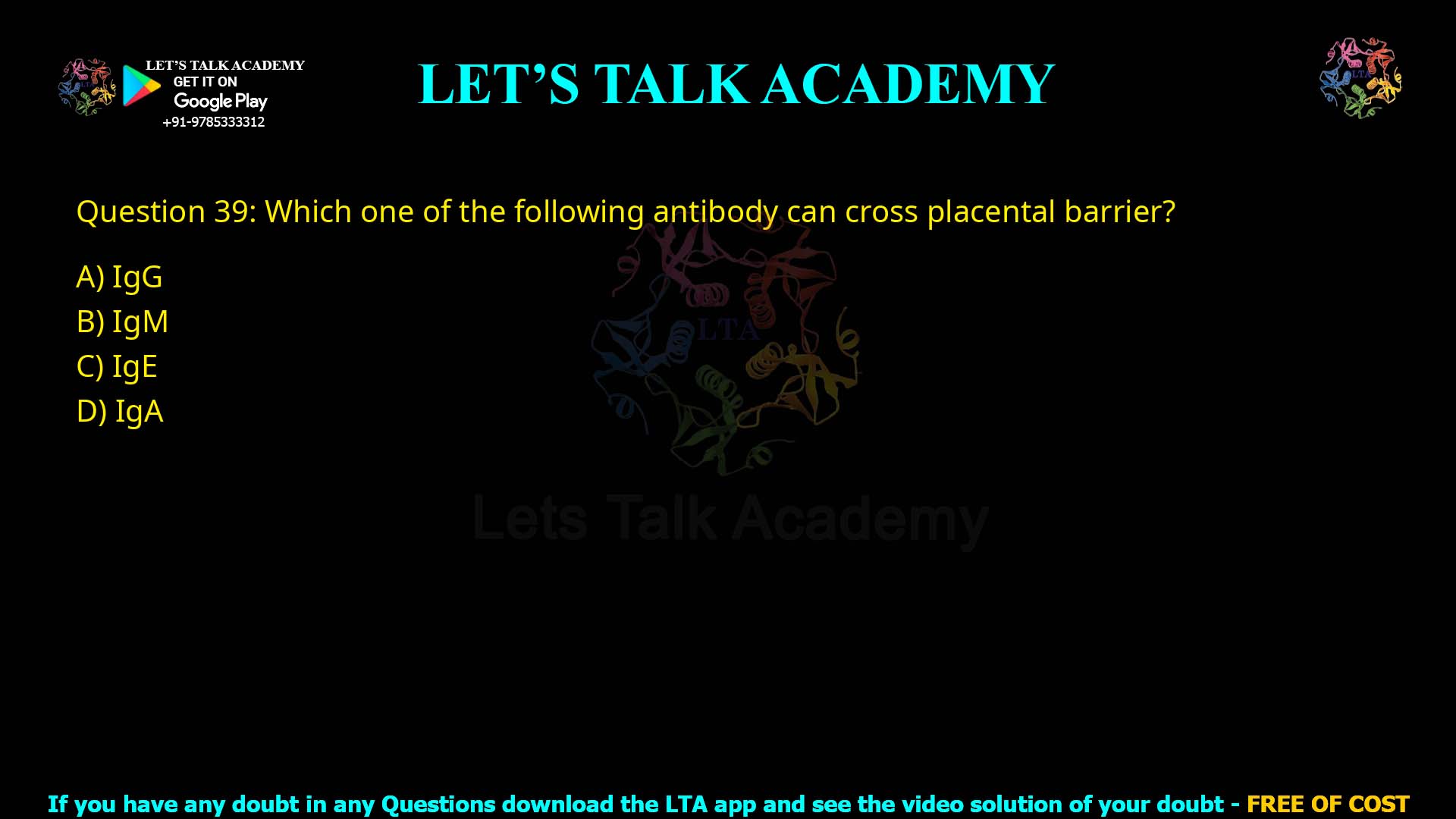 LET'S TALK ACADEMY
GET IT ON
Google Play
+91-9785333312

LET'S TALK ACADEMY

LTA

Question 39: Which one of the following antibody can cross placental barrier?

A) IgG
B) IgM
C) IgE
D) IgA

LTA
Lets Talk Academy

If you have any doubt in any Questions download the LTA app and see the video solution of your doubt - FREE OF COST